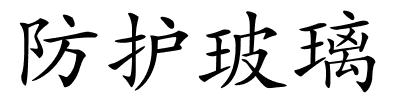 防护玻璃